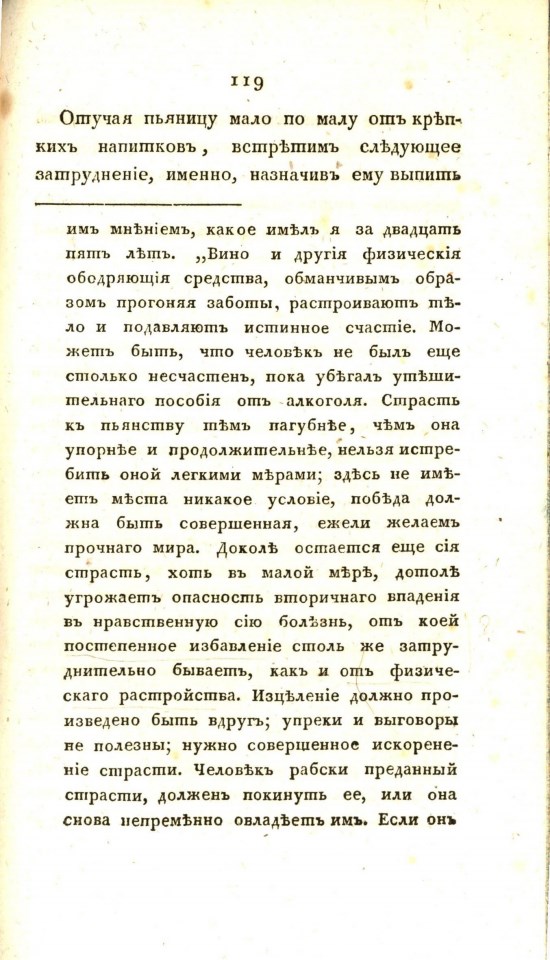 119

Отучая пьяницу мало по малу отъ крѣпкихъ напитковъ, встрѣтимъ слѣдующее затрудненіе, именно, назначивъ ему выпить

имъ мнѣніемъ, какое имѣлъ я за двадцать пять лѣтъ. „Вино и другія физическія ободряющія средства, обманчивымъ образомъ прогоняя заботы, растроиваютъ тѣло и подавляютъ истинное счастіе. Можетъ быть, что человѣкъ не былъ еще столько несчастенъ, пока убѣгалъ утѣшительнаго пособія отъ алкоголя. Страсть къ пьянству тѣмъ пагубнѣе, чѣмъ она упорнѣе и продолжительнѣе, нельзя истребить оной легкими мѣрами; здѣсь не имѣетъ мѣста никакое условіе, побѣда должна быть совершенная, ежели желаемъ прочнаго мира. Доколѣ остается еще сія страсть, хоть въ малой мѣрѣ, дотолѣ угрожаетъ опасность вторичнаго впаденія въ нравственную сію болѣзнь, отъ коей постепенное избавленіе столь же затруднительно бываетъ, какъ и отъ физическаго растройства. Изцѣленіе должно произведено быть вдругъ; упреки и выговоры не полезны; нужно совершенное искорененіе страсти. Человѣкъ рабски преданный страсти, долженъ покинуть ее, или она снова непремѣнно овладѣетъ имъ. Если онъ